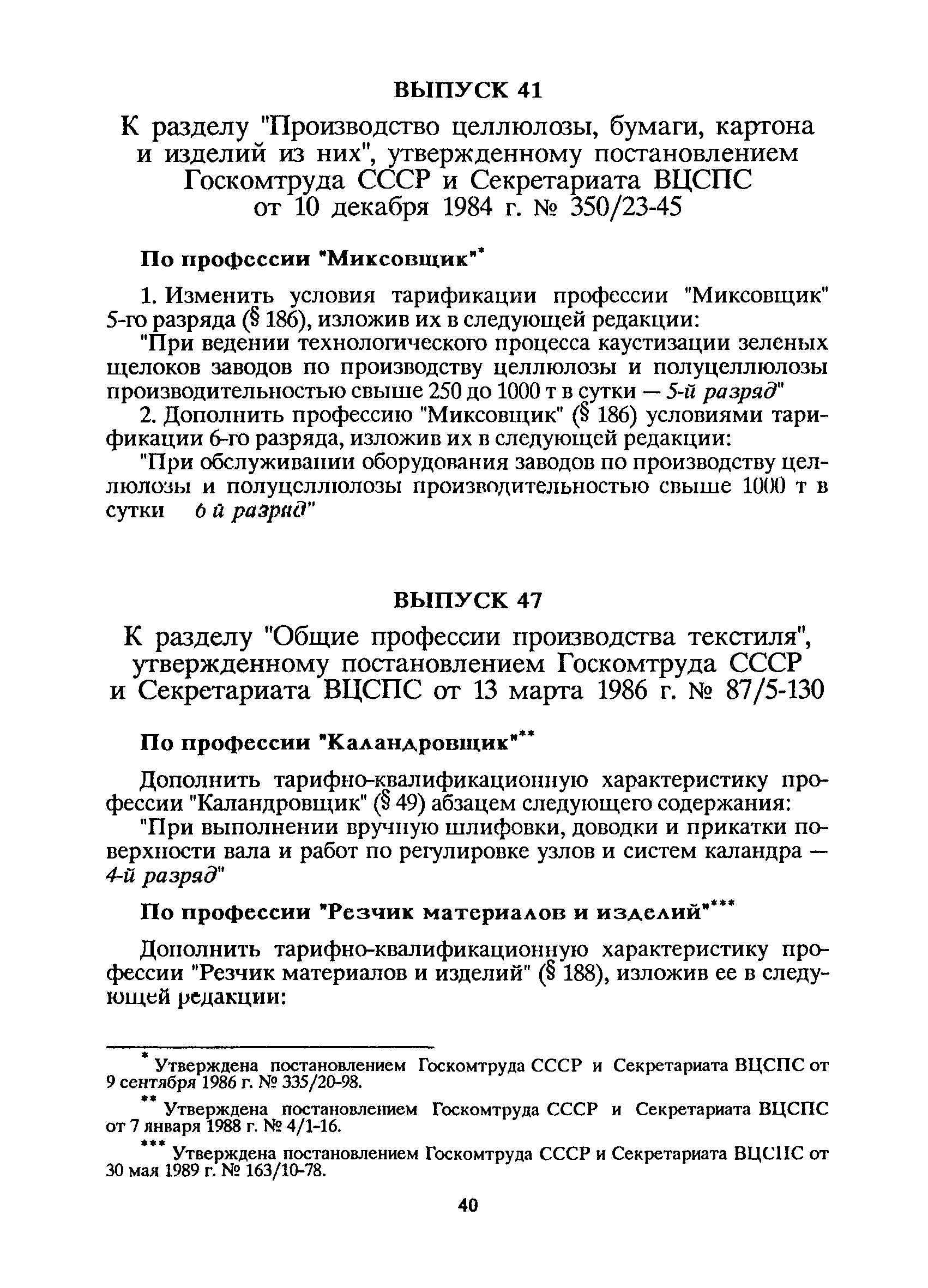 ВЫПУСК 41

К разделу "Производство целлюлозы, бумаги, картона и изделий из них", утвержденному постановлением Госкомтруда СССР и Секретариата ВЦСПС от 10 декабря 1984 г. № 350/23-45

По профессии "Миксовщик"*

1. Изменить условия тарификации профессии "Миксовщик" 5-го разряда (§ 186), изложив их в следующей редакции:

"При ведении технологического процесса каустизации зеленых щелоков заводов по производству целлюлозы и полуцеллюлозы производительностью свыше 250 до 1000 т в сутки — 5-й разряд"

2. Дополнить профессию "Миксовщик" (§ 186) условиями тарификации 6-го разряда, изложив их в следующей редакции:

"При обслуживании оборудования заводов по производству целлюлозы и полуцеллюлозы производительностью свыше 1000 т в сутки 6 й разряд"

ВЫПУСК 47

К разделу "Общие профессии производства текстиля", утвержденному постановлением Госкомтруда СССР и Секретариата ВЦСПС от 13 марта 1986 г. № 87/5-130

По профессии "Каландровщик"**

Дополнить тарифно-квалификационную характеристику профессии "Каландровщик" (§ 49) абзацем следующего содержания:

"При выполнении вручную шлифовки, доводки и прикатки поверхности вала и работ по регулировке узлов и систем каландра — 4-й разряд"

По профессии "Резчик материалов и изделий"***

Дополнить тарифно-квалификационную характеристику профессии "Резчик материалов и изделий" (§ 188), изложив ее в следующей редакции:

* Утверждена постановлением Госкомтруда СССР и Секретариата ВЦСПС от 9 сентября 1986 г. № 335/20-98.

** Утверждена постановлением Госкомтруда СССР и Секретариата ВЦСПС от 7 января 1988 г. № 4/1-16.

*** Утверждена постановлением Госкомтруда СССР и Секретариата ВЦСПС от 30 мая 1989 г. № 163/10-78.

40